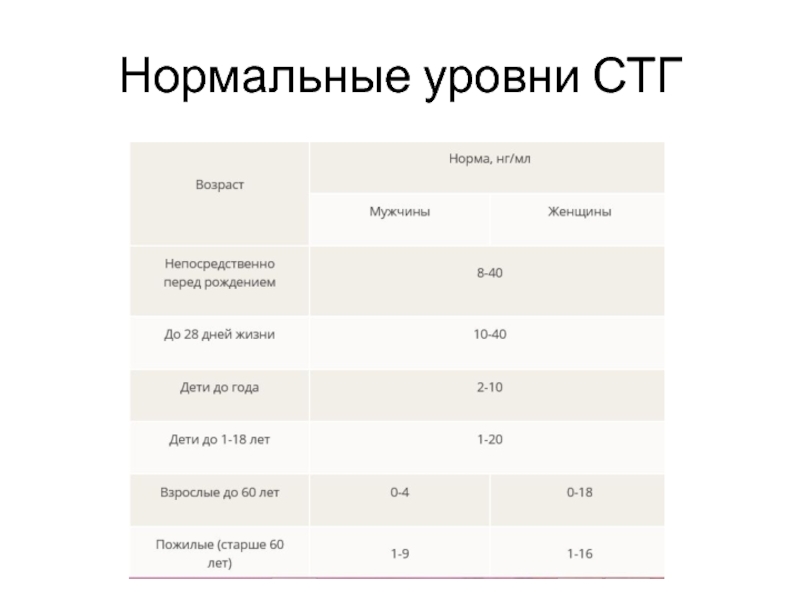 Нормальные уровни СТГ

| Возраст | Норма, нг/мл | |
|---|---|---|
| | Мужчины | Женщины |
| Непосредственно перед рождением | 8-40 | |
| До 28 дней жизни | 10-40 | |
| Дети до года | 2-10 | |
| Дети до 1-18 лет | 1-20 | |
| Взрослые до 60 лет | 0-4 | 0-18 |
| Пожилые (старше 60 лет) | 1-9 | 1-16 |